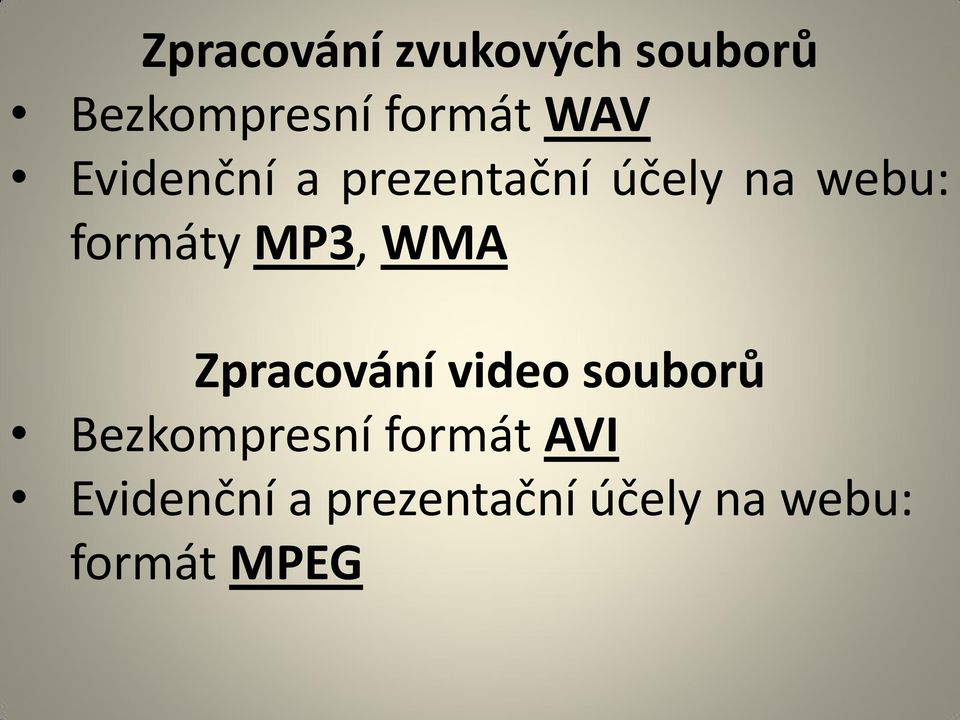 Zpracování zvukových souborů

• Bezkompresní formát WAV
• Evidenční a prezentační účely na webu: formáty MP3, WMA

Zpracování video souborů

• Bezkompresní formát AVI
• Evidenční a prezentační účely na webu: formát MPEG